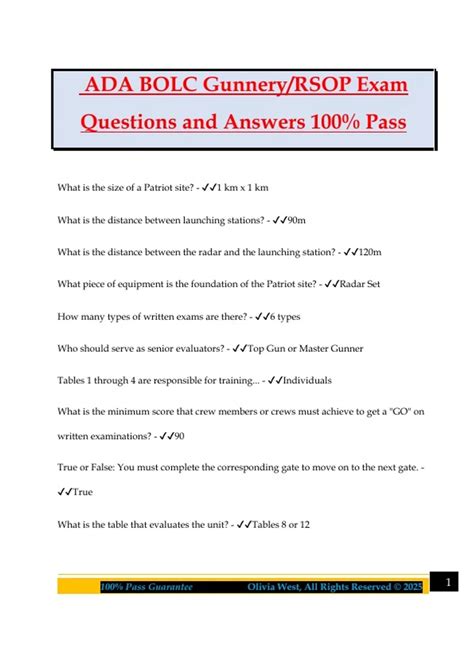 ADA BOLC Gunnery/RSOP Exam Questions and Answers 100% Pass

What is the size of a Patriot site? - ✓✓1 km x 1 km

What is the distance between launching stations? - ✓✓90m

What is the distance between the radar and the launching station? - ✓✓120m

What piece of equipment is the foundation of the Patriot site? - ✓✓Radar Set

How many types of written exams are there? - ✓✓6 types

Who should serve as senior evaluators? - ✓✓Top Gun or Master Gunner

Tables 1 through 4 are responsible for training... - ✓✓Individuals

What is the minimum score that crew members or crews must achieve to get a "GO" on written examinations? - ✓✓90

True or False: You must complete the corresponding gate to move on to the next gate. - ✓✓True

What is the table that evaluates the unit? - ✓✓Tables 8 or 12

100% Pass Guarantee Olivia West, All Rights Reserved © 2025

1